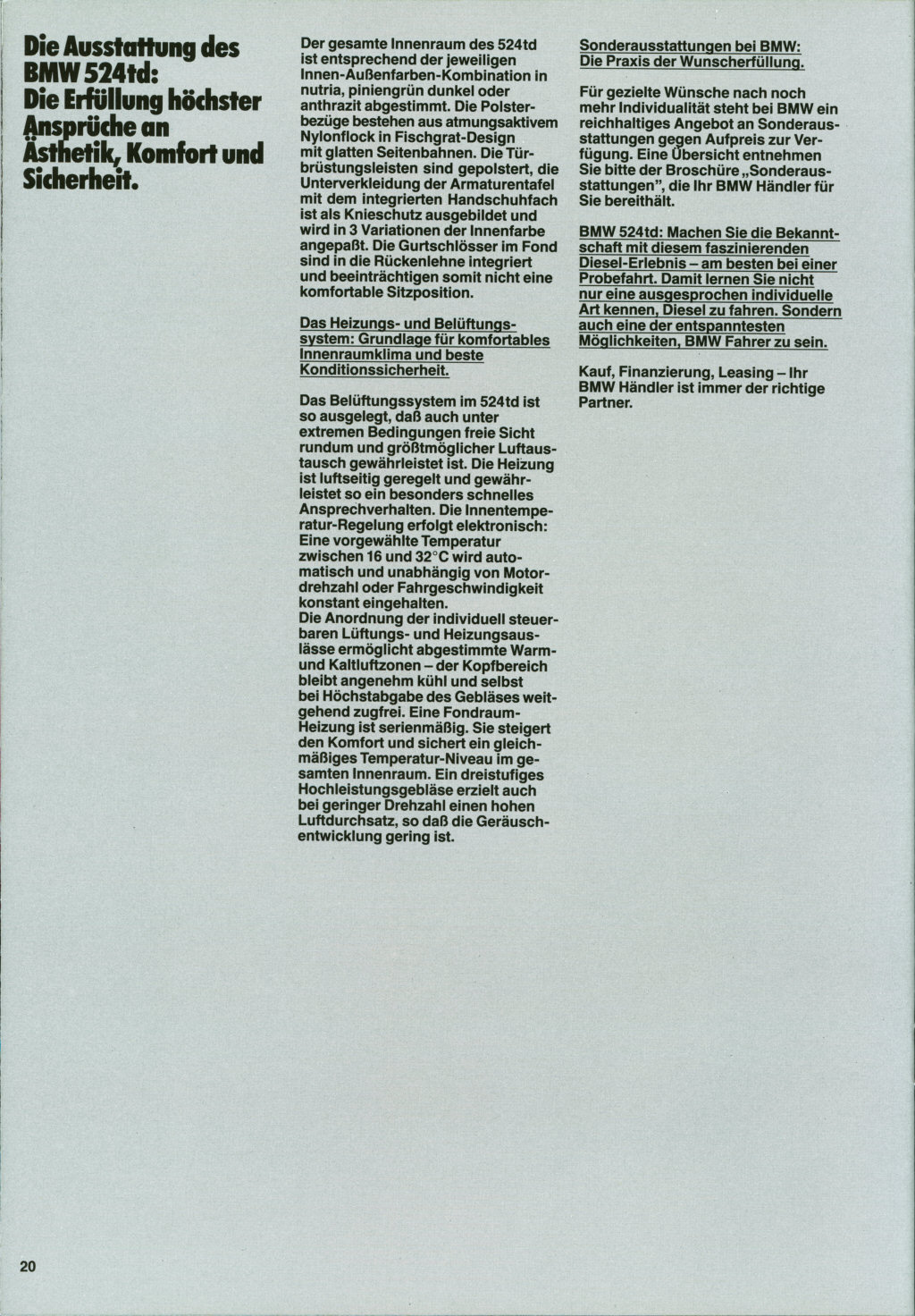 Die Ausstattung des BMW 524td: Die Erfüllung höchster Ansprüche an Ästhetik, Komfort und Sicherheit.

Der gesamte Innenraum des 524td ist entsprechend der jeweiligen Innen-Außenfarben-Kombination in nutria, piniengrün dunkel oder anthrazit abgestimmt. Die Polsterbezüge bestehen aus atmungsaktivem Nylonflock in Fischgrat-Design mit glatten Seitenbahnen. Die Türbrüstungsleisten sind gepolstert, die Unterverkleidung der Armaturentafel mit dem integrierten Handschuhfach ist als Knieschutz ausgebildet und wird in 3 Variationen der Innenfarbe angepaßt. Die Gurtschlösser im Fond sind in die Rückenlehne integriert und beeinträchtigen somit nicht eine komfortable Sitzposition.

Das Heizungs- und Belüftungssystem: Grundlage für komfortables Innenraumklima und beste Konditionssicherheit.

Das Belüftungssystem im 524td ist so ausgelegt, daß auch unter extremen Bedingungen freie Sicht rundum und größtmöglicher Luftaustausch gewährleistet ist. Die Heizung ist luftseitig geregelt und gewährleistet so ein besonders schnelles Ansprechverhalten. Die Innentemperatur-Regelung erfolgt elektronisch: Eine vorgewählte Temperatur zwischen 16 und 32°C wird automatisch und unabhängig von Motordrehzahl oder Fahrgeschwindigkeit konstant eingehalten.
Die Anordnung der individuell steuerbaren Lüftungs- und Heizungsauslässe ermöglicht abgestimmte Warm- und Kaltluftzonen – der Kopfbereich bleibt angenehm kühl und selbst bei Höchstabgabe des Gebläses weitgehend zugfrei. Eine Fondraum-Heizung ist serienmäßig. Sie steigert den Komfort und sichert ein gleichmäßiges Temperatur-Niveau im gesamten Innenraum. Ein dreistufiges Hochleistungsgebläse erzielt auch bei geringer Drehzahl einen hohen Luftdurchsatz, so daß die Geräuschentwicklung gering ist.

Sonderausstattungen bei BMW: Die Praxis der Wunscherfüllung.

Für gezielte Wünsche nach noch mehr Individualität steht bei BMW ein reichhaltiges Angebot an Sonderausstattungen gegen Aufpreis zur Verfügung. Eine Übersicht entnehmen Sie bitte der Broschüre „Sonderausstattungen", die Ihr BMW Händler für Sie bereithält.

BMW 524td: Machen Sie die Bekanntschaft mit diesem faszinierenden Diesel-Erlebnis – am besten bei einer Probefahrt. Damit lernen Sie nicht nur eine ausgesprochen individuelle Art kennen, Diesel zu fahren. Sondern auch eine der entspanntesten Möglichkeiten, BMW Fahrer zu sein.

Kauf, Finanzierung, Leasing – Ihr BMW Händler ist immer der richtige Partner.

20